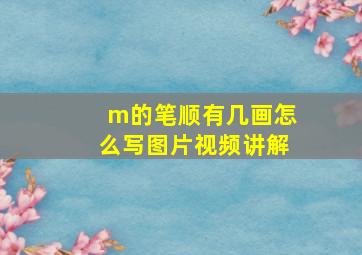 m的笔顺有几画怎么写图片视频讲解